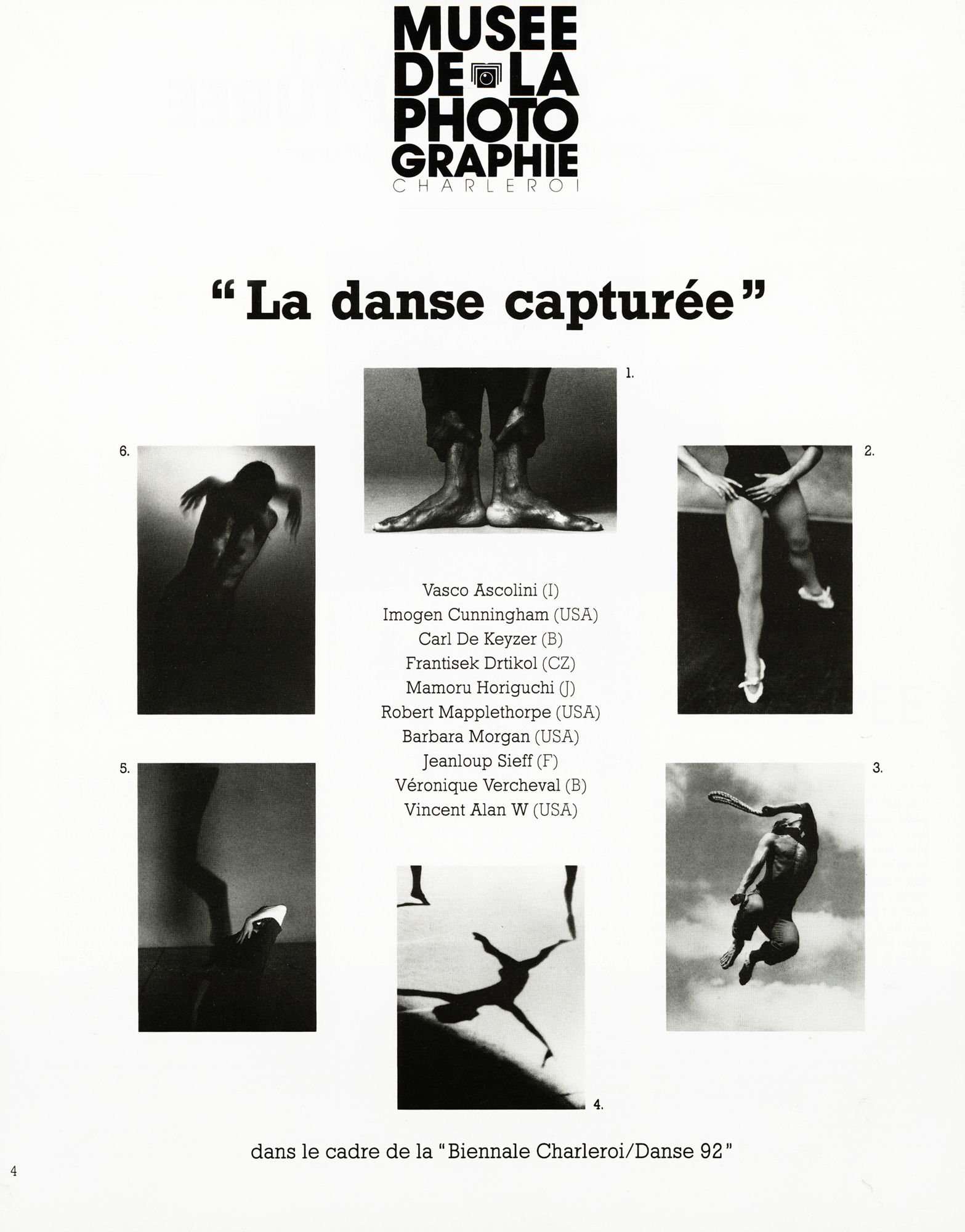 MUSEE DE LA PHOTO GRAPHIE
CHARLEROI

"La danse capturée"

1.

6.

2.

Vasco Ascolini (I)
Imogen Cunningham (USA)
Carl De Keyzer (B)
Frantisek Drtikol (CZ)
Mamoru Horiguchi (J)
Robert Mapplethorpe (USA)
Barbara Morgan (USA)
Jeanloup Sieff (F)
Véronique Vercheval (B)
Vincent Alan W (USA)

5.

3.

4.

dans le cadre de la "Biennale Charleroi/Danse 92"

4